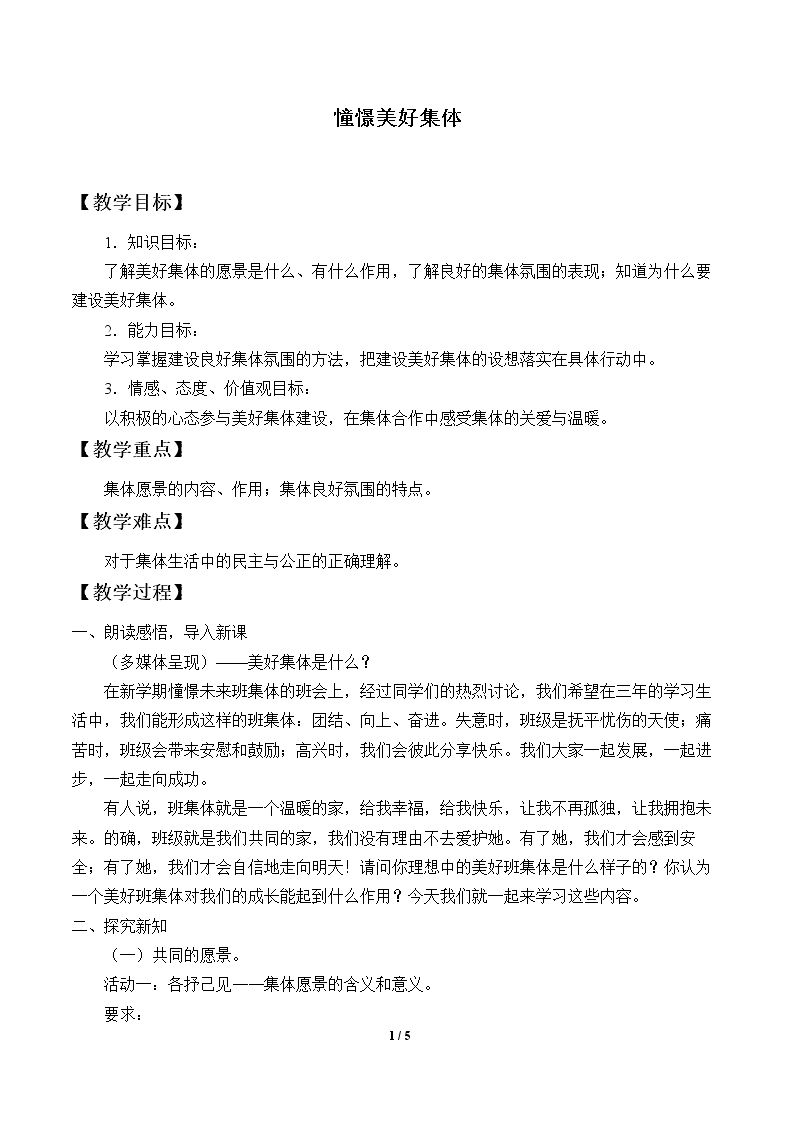 憧憬美好集体

【教学目标】

1．知识目标：

了解美好集体的愿景是什么、有什么作用，了解良好的集体氛围的表现；知道为什么要建设美好集体。

2．能力目标：

学习掌握建设良好集体氛围的方法，把建设美好集体的设想落实在具体行动中。

3．情感、态度、价值观目标：

以积极的心态参与美好集体建设，在集体合作中感受集体的关爱与温暖。

【教学重点】

集体愿景的内容、作用；集体良好氛围的特点。

【教学难点】

对于集体生活中的民主与公正的正确理解。

【教学过程】

一、朗读感悟，导入新课

（多媒体呈现）——美好集体是什么？

在新学期憧憬未来班集体的班会上，经过同学们的热烈讨论，我们希望在三年的学习生活中，我们能形成这样的班集体：团结、向上、奋进。失意时，班级是抚平忧伤的天使；痛苦时，班级会带来安慰和鼓励；高兴时，我们会彼此分享快乐。我们大家一起发展，一起进步，一起走向成功。

有人说，班集体就是一个温暖的家，给我幸福，给我快乐，让我不再孤独，让我拥抱未来。的确，班级就是我们共同的家，我们没有理由不去爱护她。有了她，我们才会感到安全；有了她，我们才会自信地走向明天！请问你理想中的美好班集体是什么样子的？你认为一个美好班集体对我们的成长能起到什么作用？今天我们就一起来学习这些内容。

二、探究新知

（一）共同的愿景。

活动一：各抒己见——集体愿景的含义和意义。

要求：

1 / 5